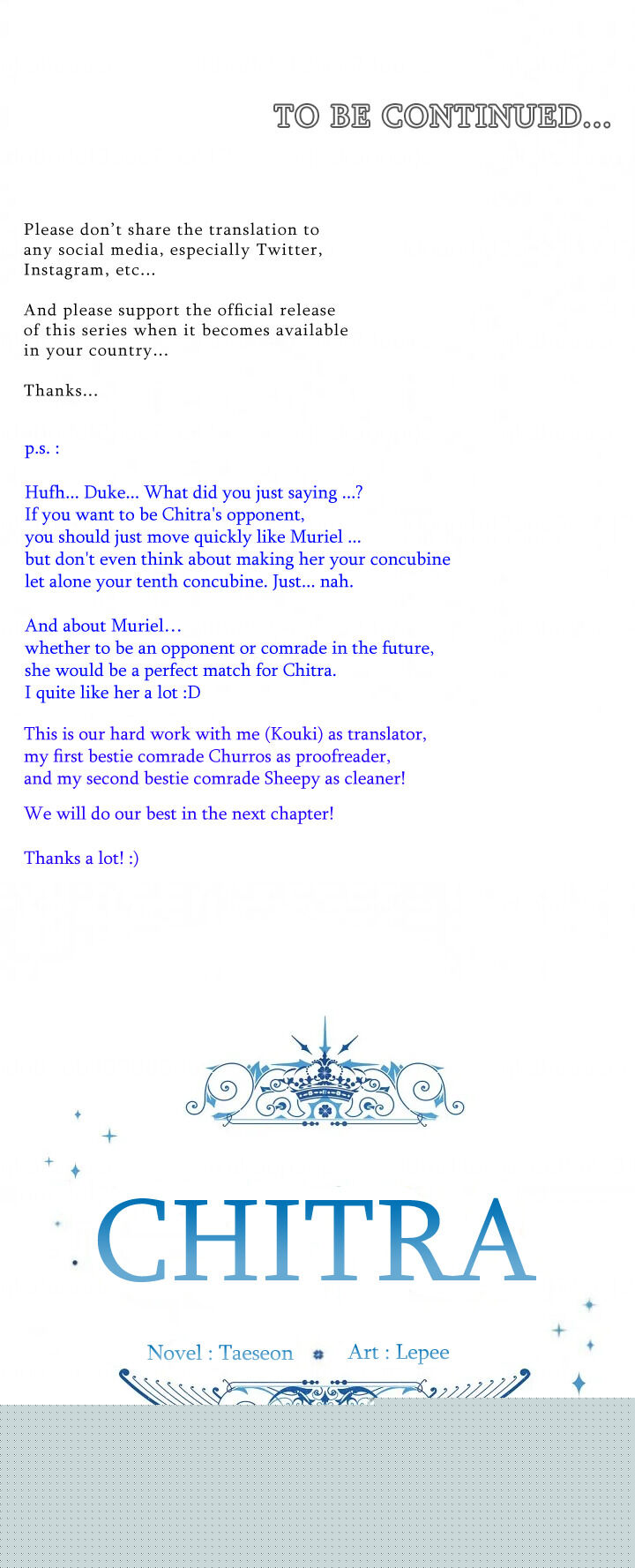 TO BE CONTINUED...

Please don't share the translation to any social media, especially Twitter, Instagram, etc...

And please support the official release of this series when it becomes available in your country...

Thanks...

p.s. :

Hufh... Duke... What did you just saying ...? If you want to be Chitra's opponent, you should just move quickly like Muriel ... but don't even think about making her your concubine let alone your tenth concubine. Just... nah.

And about Muriel... whether to be an opponent or comrade in the future, she would be a perfect match for Chitra. I quite like her a lot :D

This is our hard work with me (Kouki) as translator, my first bestie comrade Churros as proofreader, and my second bestie comrade Sheepy as cleaner!

We will do our best in the next chapter!

Thanks a lot! :)

CHITRA

Novel : Taeseon Art : Lepee